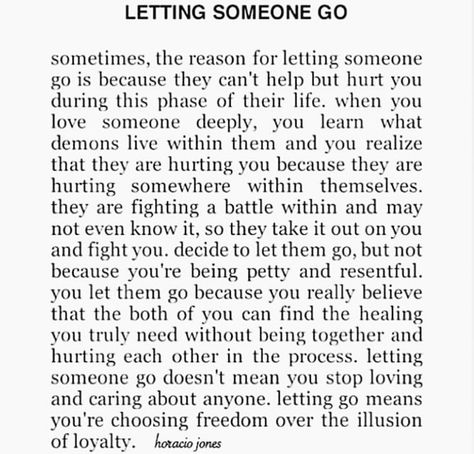 LETTING SOMEONE GO

sometimes, the reason for letting someone go is because they can't help but hurt you during this phase of their life. when you love someone deeply, you learn what demons live within them and you realize that they are hurting you because they are hurting somewhere within themselves. they are fighting a battle within and may not even know it, so they take it out on you and fight you. decide to let them go, but not because you're being petty and resentful. you let them go because you really believe that the both of you can find the healing you truly need without being together and hurting each other in the process. letting someone go doesn't mean you stop loving and caring about anyone. letting go means you're choosing freedom over the illusion of loyalty. horacio jones